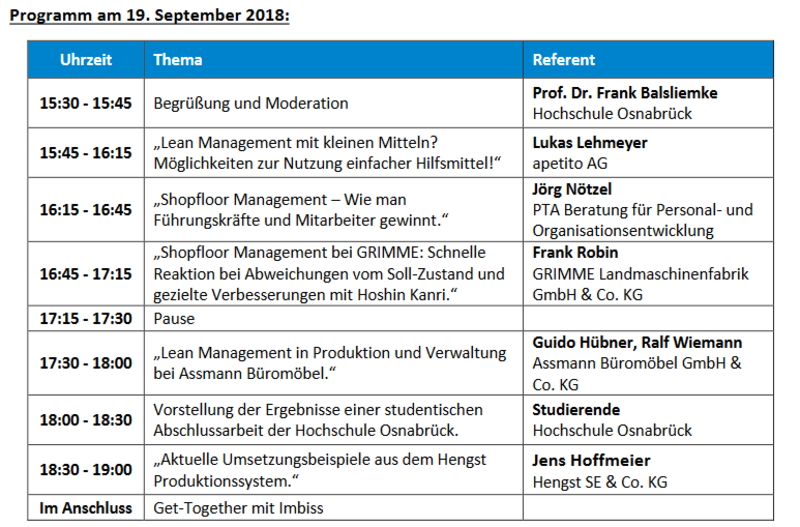 Programm am 19. September 2018:

| Uhrzeit | Thema | Referent |
|---|---|---|
| 15:30 - 15:45 | Begrüßung und Moderation | Prof. Dr. Frank Balsliemke Hochschule Osnabrück |
| 15:45 - 16:15 | „Lean Management mit kleinen Mitteln? Möglichkeiten zur Nutzung einfacher Hilfsmittel!“ | Lukas Lehmeyer apetito AG |
| 16:15 - 16:45 | „Shopfloor Management – Wie man Führungskräfte und Mitarbeiter gewinnt.“ | Jörg Nötzel PTA Beratung für Personal- und Organisationsentwicklung |
| 16:45 - 17:15 | „Shopfloor Management bei GRIMME: Schnelle Reaktion bei Abweichungen vom Soll-Zustand und gezielte Verbesserungen mit Hoshin Kanri.“ | Frank Robin GRIMME Landmaschinenfabrik GmbH & Co. KG |
| 17:15 - 17:30 | Pause | |
| 17:30 - 18:00 | „Lean Management in Produktion und Verwaltung bei Assmann Büromöbel.“ | Guido Hübner, Ralf Wiemann Assmann Büromöbel GmbH & Co. KG |
| 18:00 - 18:30 | Vorstellung der Ergebnisse einer studentischen Abschlussarbeit der Hochschule Osnabrück. | Studierende Hochschule Osnabrück |
| 18:30 - 19:00 | „Aktuelle Umsetzungsbeispiele aus dem Hengst Produktionssystem.“ | Jens Hoffmeier Hengst SE & Co. KG |
| Im Anschluss | Get-Together mit Imbiss | |